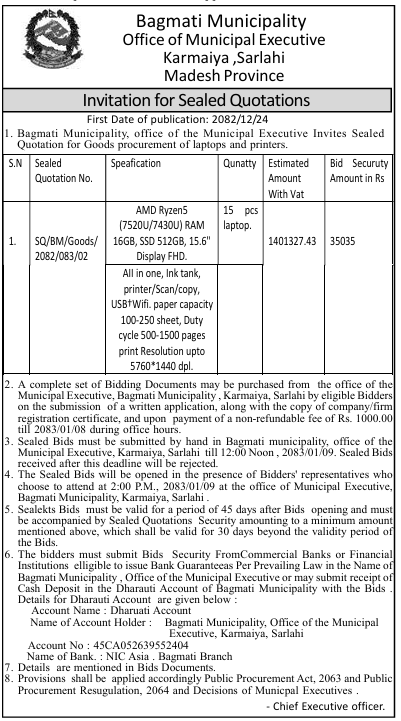 Bagmati Municipality
Office of Municipal Executive
Karmaiya ,Sarlahi
Madesh Province

Invitation for Sealed Quotations

First Date of publication: 2082/12/24

1. Bagmati Municipality, office of the Municipal Executive Invites Sealed Quotation for Goods procurement of laptops and printers.

| S.N | Sealed Quotation No. | Speafication | Qunatty | Estimated Amount With Vat | Bid Securuty Amount in Rs |
|---|---|---|---|---|---|
| 1. | SQ/BM/Goods/ 2082/083/02 | AMD Ryzen5 (7520U/7430U) RAM 16GB, SSD 512GB, 15.6" Display FHD. | 15 pcs laptop. | 1401327.43 | 35035 |
| | | All in one, Ink tank, printer/Scan/copy, USB†Wifi. paper capacity 100-250 sheet, Duty cycle 500-1500 pages print Resolution upto 5760*1440 dpl. | | | |

2. A complete set of Bidding Documents may be purchased from the office of the Municipal Executive, Bagmati Municipality , Karmaiya, Sarlahi by eligible Bidders on the submission of a written application, along with the copy of company/firm registration certificate, and upon payment of a non-refundable fee of Rs. 1000.00 till 2083/01/08 during office hours.
3. Sealed Bids must be submitted by hand in Bagmati municipality, office of the Municipal Executive, Karmaiya, Sarlahi till 12:00 Noon , 2083/01/09. Sealed Bids received after this deadline will be rejected.
4. The Sealed Bids will be opened in the presence of Bidders' representatives who choose to attend at 2:00 P.M., 2083/01/09 at the office of Municipal Executive, Bagmati Municipality, Karmaiya, Sarlahi .
5. Sealekts Bids must be valid for a period of 45 days after Bids opening and must be accompanied by Sealed Quotations Security amounting to a minimum amount mentioned above, which shall be valid for 30 days beyond the validity period of the Bids.
6. The bidders must submit Bids Security FromCommercial Banks or Financial Institutions elligible to issue Bank Guaranteeas Per Prevailing Law in the Name of Bagmati Municipality , Office of the Municipal Executive or may submit receipt of Cash Deposit in the Dharauti Account of Bagmati Municipality with the Bids . Details for Dharauti Account are given below :
Account Name : Dharuati Account
Name of Account Holder : Bagmati Municipality, Office of the Municipal Executive, Karmaiya, Sarlahi
Account No : 45CA052639552404
Name of Bank. : NIC Asia . Bagmati Branch
7. Details are mentioned in Bids Documents.
8. Provisions shall be applied accordingly Public Procurement Act, 2063 and Public Procurement Resugulation, 2064 and Decisions of Municpal Executives .

- Chief Executive officer.